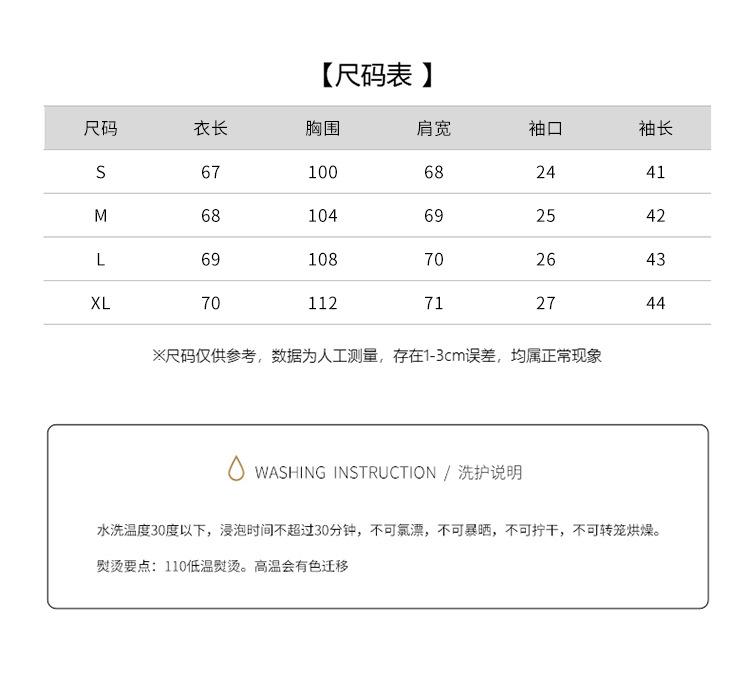 【尺码表 】

| 尺码 | 衣长 | 胸围 | 肩宽 | 袖口 | 袖长 |
|---|---|---|---|---|---|
| S | 67 | 100 | 68 | 24 | 41 |
| M | 68 | 104 | 69 | 25 | 42 |
| L | 69 | 108 | 70 | 26 | 43 |
| XL | 70 | 112 | 71 | 27 | 44 |

※尺码仅供参考，数据为人工测量，存在1-3cm误差，均属正常现象

WASHING INSTRUCTION / 洗护说明

水洗温度30度以下，浸泡时间不超过30分钟，不可氯漂，不可暴晒，不可拧干，不可转笼烘燥。

熨烫要点：110低温熨烫。高温会有色迁移